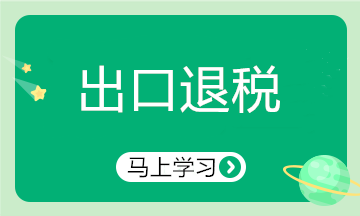 出口退税

马上学习